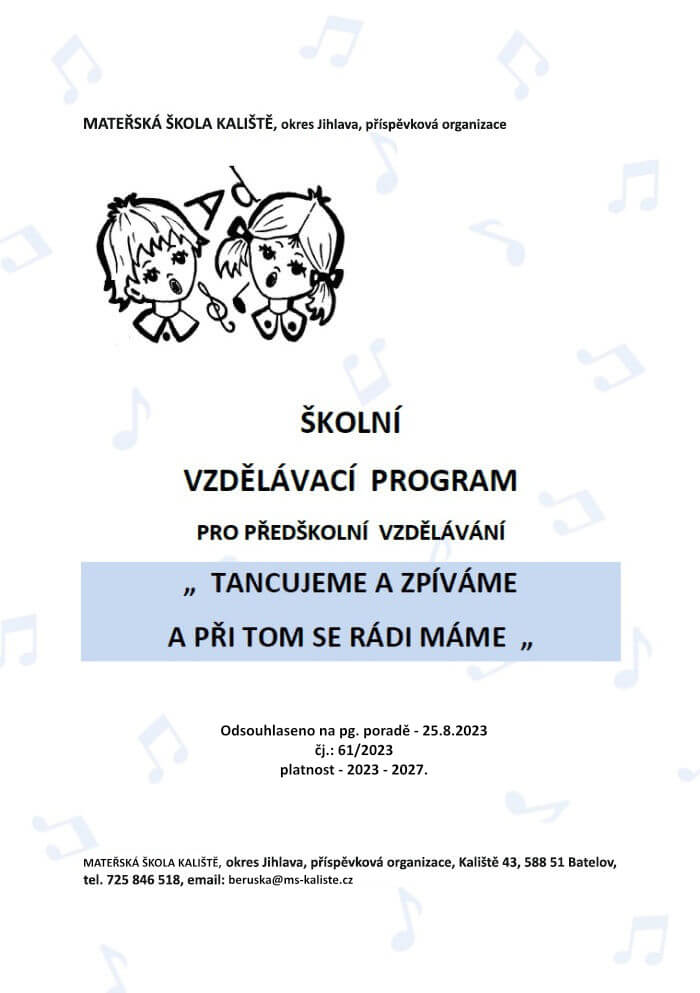 MATEŘSKÁ ŠKOLA KALIŠTĚ, okres Jihlava, příspěvková organizace

Ad

ŠKOLNÍ

VZDĚLÁVACÍ PROGRAM

PRO PŘEDŠKOLNÍ VZDĚLÁVÁNÍ

„ TANCUJEME A ZPÍVÁME

A PŘI TOM SE RÁDI MÁME „

Odsouhlaseno na pg. poradě - 25.8.2023
čj.: 61/2023
platnost - 2023 - 2027.

MATEŘSKÁ ŠKOLA KALIŠTĚ, okres Jihlava, příspěvková organizace, Kaliště 43, 588 51 Batelov, tel. 725 846 518, email: beruska@ms-kaliste.cz